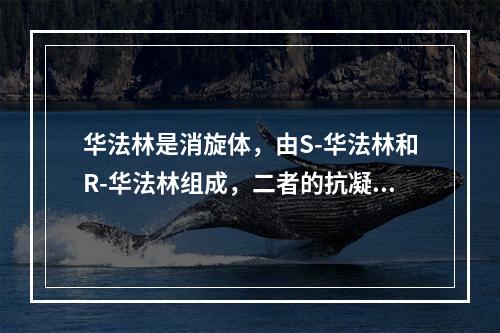 华法林是消旋体，由S-华法林和R-华法林组成，二者的抗凝...